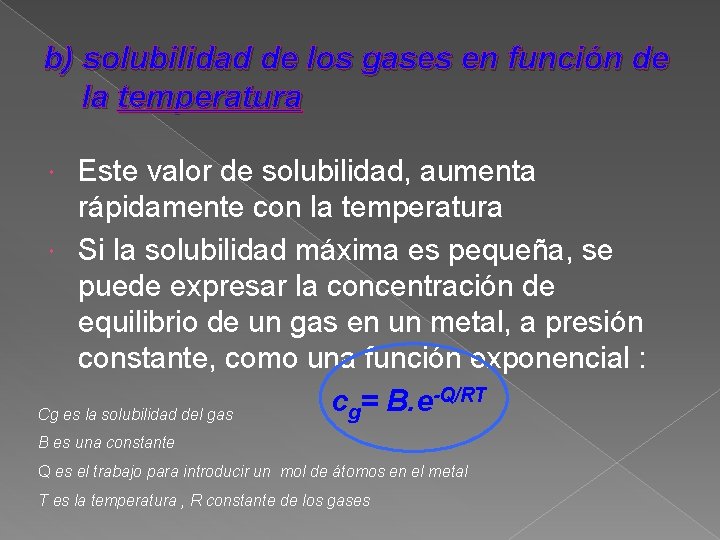 b) solubilidad de los gases en función de la temperatura

• Este valor de solubilidad, aumenta rápidamente con la temperatura

• Si la solubilidad máxima es pequeña, se puede expresar la concentración de equilibrio de un gas en un metal, a presión constante, como una función exponencial :

$c_g = B.e^{-Q/RT}$

Cg es la solubilidad del gas

B es una constante

Q es el trabajo para introducir un mol de átomos en el metal

T es la temperatura , R constante de los gases